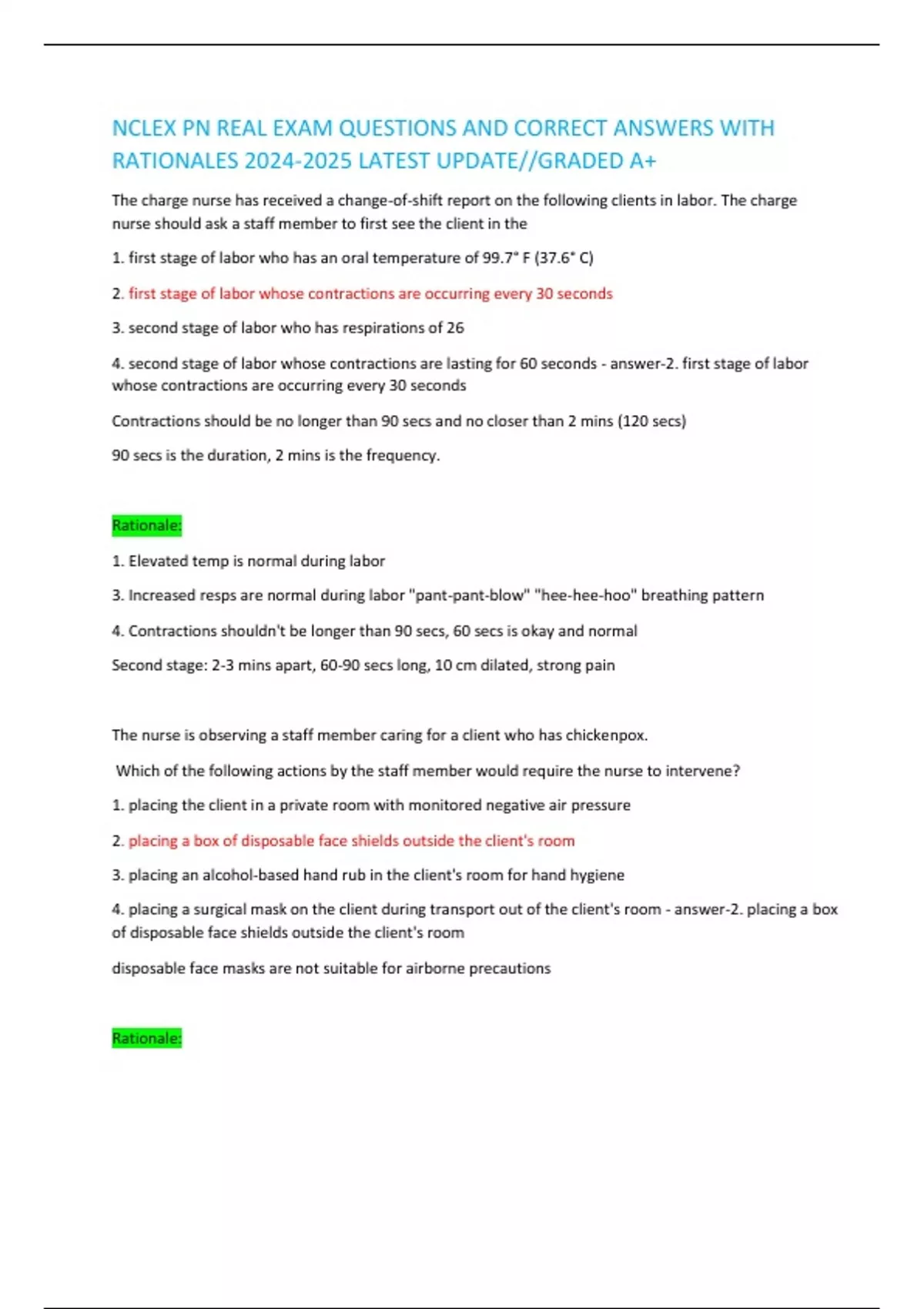 NCLEX PN REAL EXAM QUESTIONS AND CORRECT ANSWERS WITH RATIONALES 2024-2025 LATEST UPDATE//GRADED A+

The charge nurse has received a change-of-shift report on the following clients in labor. The charge nurse should ask a staff member to first see the client in the

1. first stage of labor who has an oral temperature of 99.7° F (37.6° C)

2. first stage of labor whose contractions are occurring every 30 seconds

3. second stage of labor who has respirations of 26

4. second stage of labor whose contractions are lasting for 60 seconds - answer-2. first stage of labor whose contractions are occurring every 30 seconds

Contractions should be no longer than 90 secs and no closer than 2 mins (120 secs)

90 secs is the duration, 2 mins is the frequency.

Rationale:

1. Elevated temp is normal during labor

3. Increased resps are normal during labor "pant-pant-blow" "hee-hee-hoo" breathing pattern

4. Contractions shouldn't be longer than 90 secs, 60 secs is okay and normal

Second stage: 2-3 mins apart, 60-90 secs long, 10 cm dilated, strong pain

The nurse is observing a staff member caring for a client who has chickenpox.

Which of the following actions by the staff member would require the nurse to intervene?

1. placing the client in a private room with monitored negative air pressure

2. placing a box of disposable face shields outside the client's room

3. placing an alcohol-based hand rub in the client's room for hand hygiene

4. placing a surgical mask on the client during transport out of the client's room - answer-2. placing a box of disposable face shields outside the client's room

disposable face masks are not suitable for airborne precautions

Rationale: